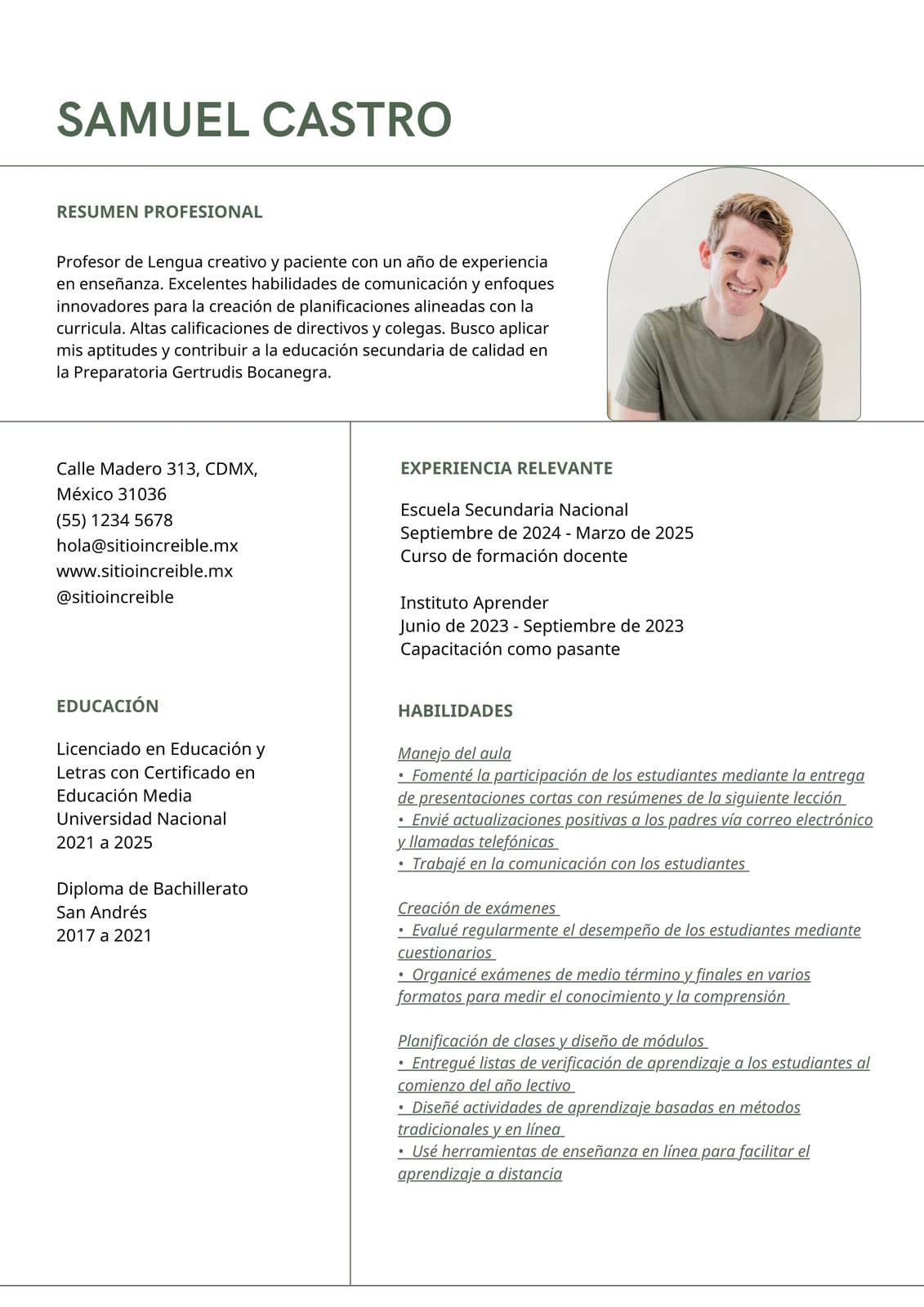 SAMUEL CASTRO

RESUMEN PROFESIONAL

Profesor de Lengua creativo y paciente con un año de experiencia en enseñanza. Excelentes habilidades de comunicación y enfoques innovadores para la creación de planificaciones alineadas con la curricula. Altas calificaciones de directivos y colegas. Busco aplicar mis aptitudes y contribuir a la educación secundaria de calidad en la Preparatoria Gertrudis Bocanegra.

Calle Madero 313, CDMX, México 31036
(55) 1234 5678
hola@sitioincreible.mx
www.sitioincreible.mx
@sitioincreible

EDUCACIÓN

Licenciado en Educación y Letras con Certificado en Educación Media
Universidad Nacional
2021 a 2025

Diploma de Bachillerato
San Andrés
2017 a 2021

EXPERIENCIA RELEVANTE

Escuela Secundaria Nacional
Septiembre de 2024 - Marzo de 2025
Curso de formación docente

Instituto Aprender
Junio de 2023 - Septiembre de 2023
Capacitación como pasante

HABILIDADES

Manejo del aula
• Fomenté la participación de los estudiantes mediante la entrega de presentaciones cortas con resúmenes de la siguiente lección
• Envié actualizaciones positivas a los padres vía correo electrónico y llamadas telefónicas
• Trabajé en la comunicación con los estudiantes

Creación de exámenes
• Evalué regularmente el desempeño de los estudiantes mediante cuestionarios
• Organicé exámenes de medio término y finales en varios formatos para medir el conocimiento y la comprensión

Planificación de clases y diseño de módulos
• Entregué listas de verificación de aprendizaje a los estudiantes al comienzo del año lectivo
• Diseñé actividades de aprendizaje basadas en métodos tradicionales y en línea
• Usé herramientas de enseñanza en línea para facilitar el aprendizaje a distancia